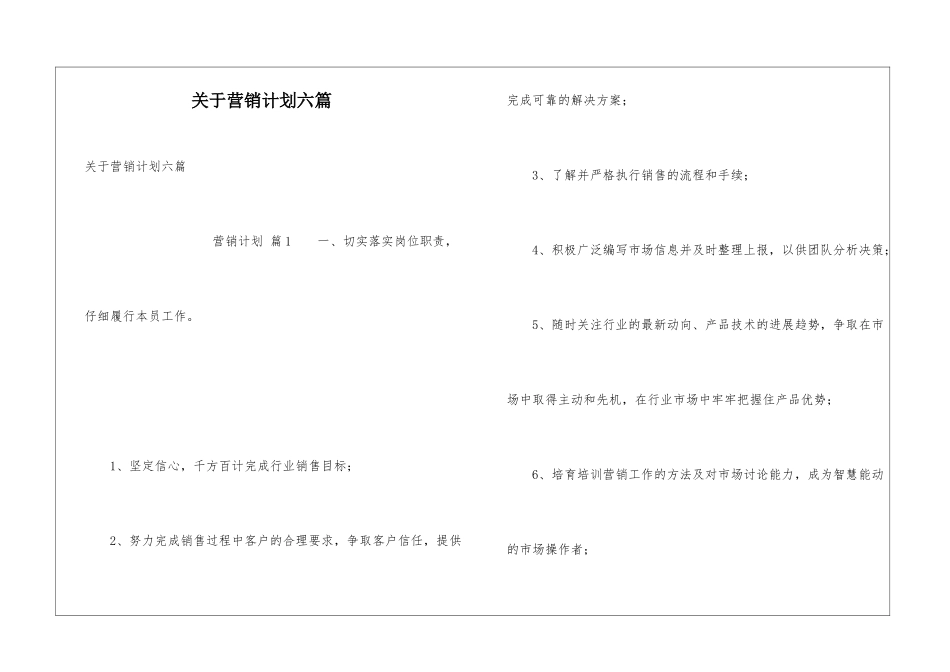 关于营销计划六篇

关于营销计划六篇

营销计划 篇1　　一、切实落实岗位职责，仔细履行本员工作。

1、坚定信心，千方百计完成行业销售目标；

2、努力完成销售过程中客户的合理要求，争取客户信任，提供完成可靠的解决方案；

3、了解并严格执行销售的流程和手续；

4、积极广泛编写市场信息并及时整理上报，以供团队分析决策；

5、随时关注行业的最新动向、产品技术的进展趋势，争取在市场中取得主动和先机，在行业市场中牢牢把握住产品优势；

6、培育培训营销工作的方法及对市场讨论能力，成为智慧能动的市场操作者；